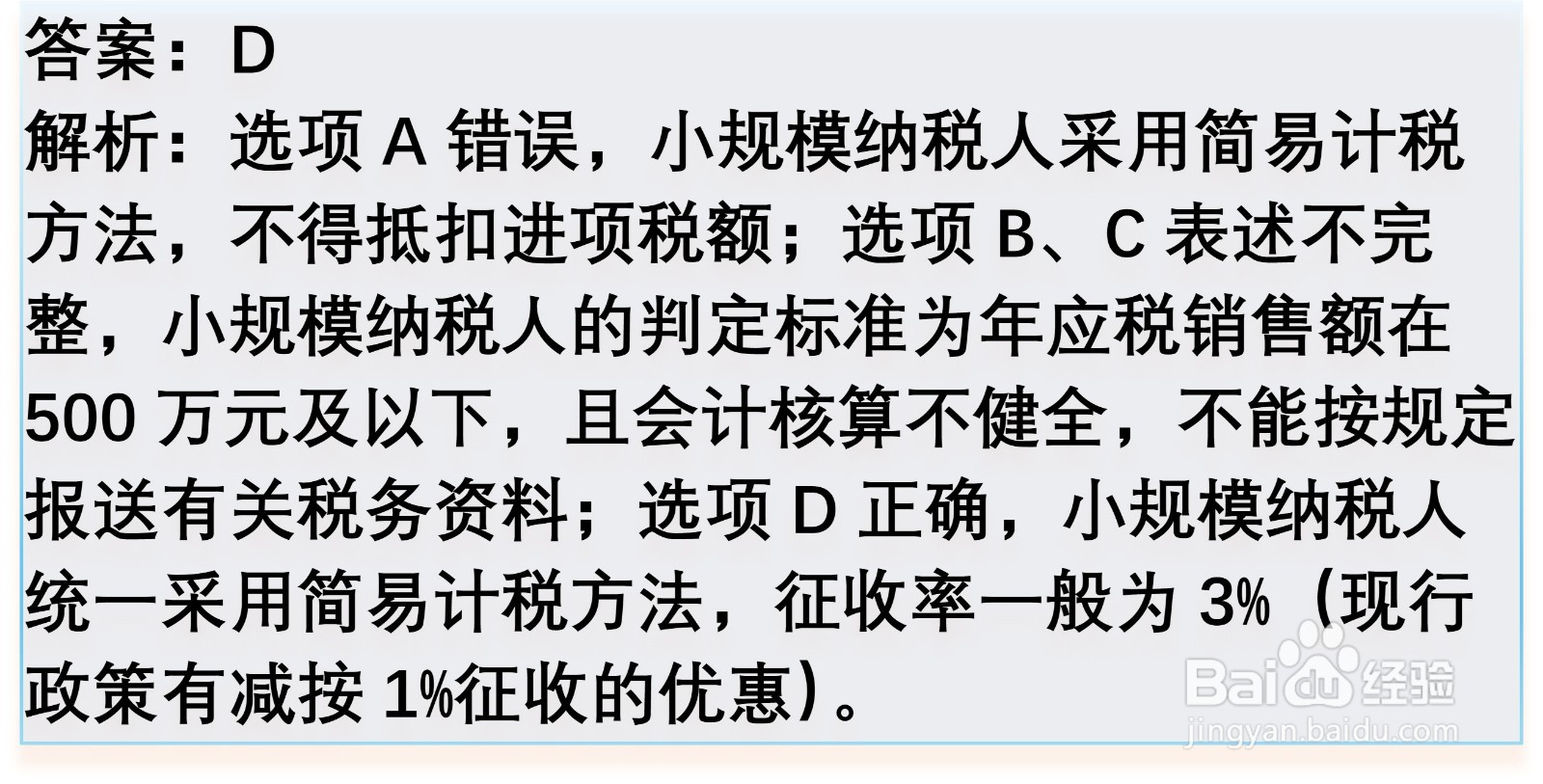 答案：D

解析：选项 A 错误，小规模纳税人采用简易计税方法，不得抵扣进项税额；选项 B、C 表述不完整，小规模纳税人的判定标准为年应税销售额在 500 万元及以下，且会计核算不健全，不能按规定报送有关税务资料；选项 D 正确，小规模纳税人统一采用简易计税方法，征收率一般为 3%（现行政策有减按 1%征收的优惠）。

Baidu 经验
jingyan.baidu.com